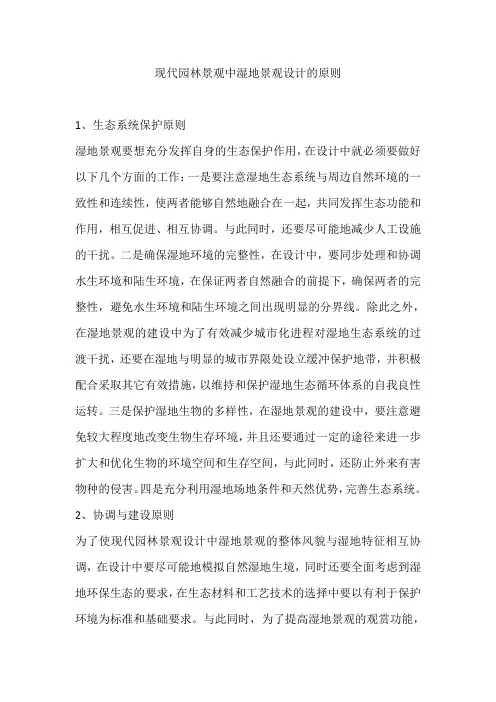 现代园林景观中湿地景观设计的原则

1、生态系统保护原则

湿地景观要想充分发挥自身的生态保护作用，在设计中就必须要做好以下几个方面的工作：一是要注意湿地生态系统与周边自然环境的一致性和连续性，使两者能够自然地融合在一起，共同发挥生态功能和作用，相互促进、相互协调。与此同时，还要尽可能地减少人工设施的干扰。二是确保湿地环境的完整性，在设计中，要同步处理和协调水生环境和陆生环境，在保证两者自然融合的前提下，确保两者的完整性，避免水生环境和陆生环境之间出现明显的分界线。除此之外，在湿地景观的建设中为了有效减少城市化进程对湿地生态系统的过渡干扰，还要在湿地与明显的城市界限处设立缓冲保护地带，并积极配合采取其它有效措施，以维持和保护湿地生态循环体系的自我良性运转。三是保护湿地生物的多样性，在湿地景观的建设中，要注意避免较大程度地改变生物生存环境，并且还要通过一定的途径来进一步扩大和优化生物的环境空间和生存空间，与此同时，还防止外来有害物种的侵害。四是充分利用湿地场地条件和天然优势，完善生态系统。

2、协调与建设原则

为了使现代园林景观设计中湿地景观的整体风貌与湿地特征相互协调，在设计中要尽可能地模拟自然湿地生境，同时还要全面考虑到湿地环保生态的要求，在生态材料和工艺技术的选择中要以有利于保护环境为标准和基础要求。与此同时，为了提高湿地景观的观赏功能，